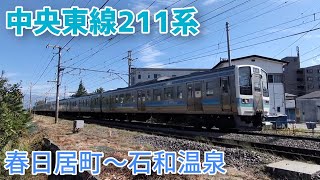 中央東線211系

春日居町～石和温泉